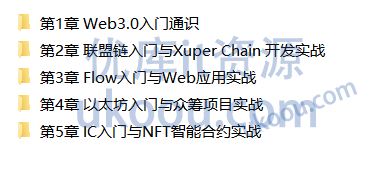 第1章 Web3.0入门通识

第2章 联盟链入门与Xuper Chain 开发实战

第3章 Flow入门与Web应用实战

第4章 以太坊入门与众筹项目实战

第5章 IC入门与NFT智能合约实战

优库it资源
ukoou.com
ukoou.com